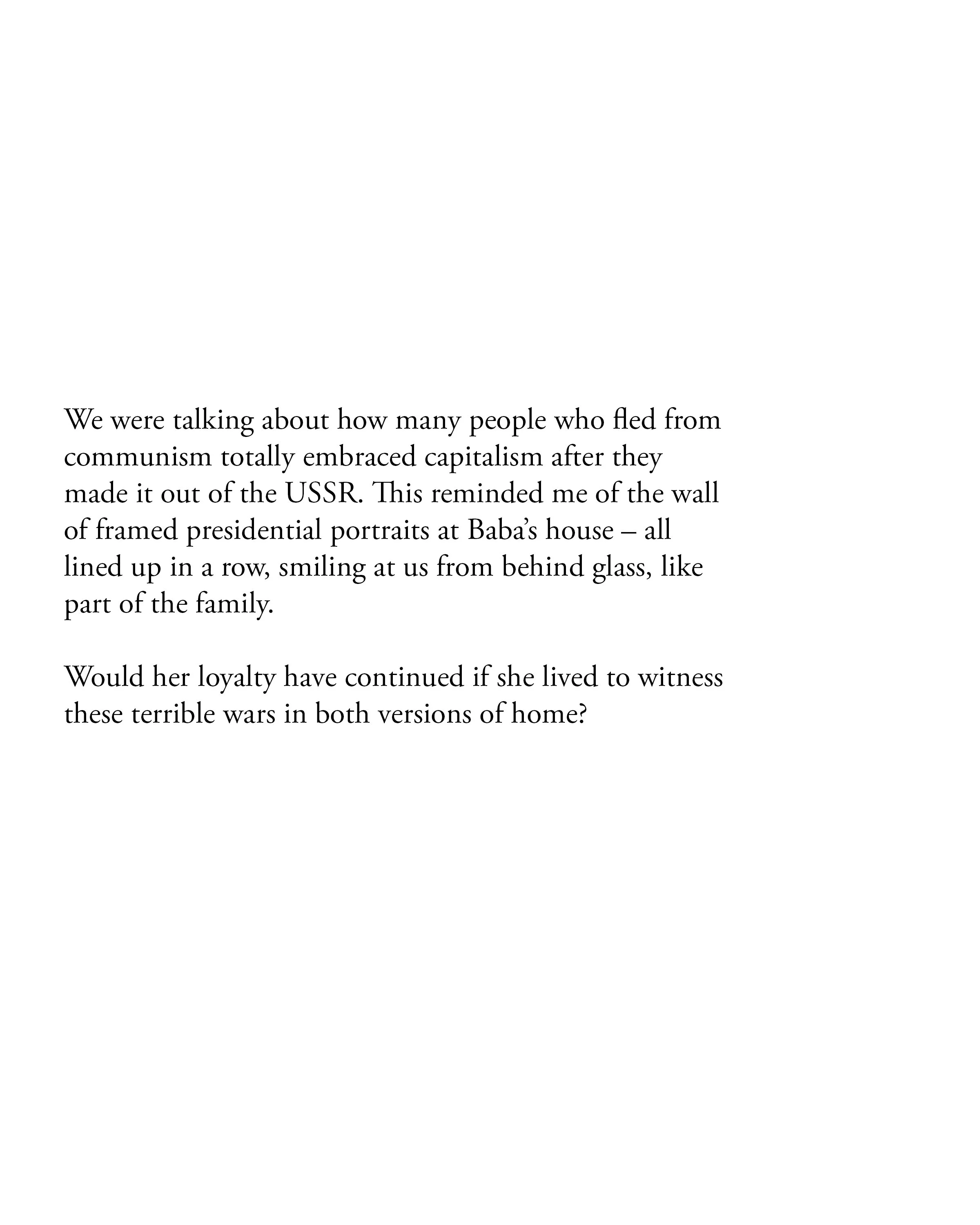 We were talking about how many people who fled from communism totally embraced capitalism after they made it out of the USSR. This reminded me of the wall of framed presidential portraits at Baba's house – all lined up in a row, smiling at us from behind glass, like part of the family.

Would her loyalty have continued if she lived to witness these terrible wars in both versions of home?